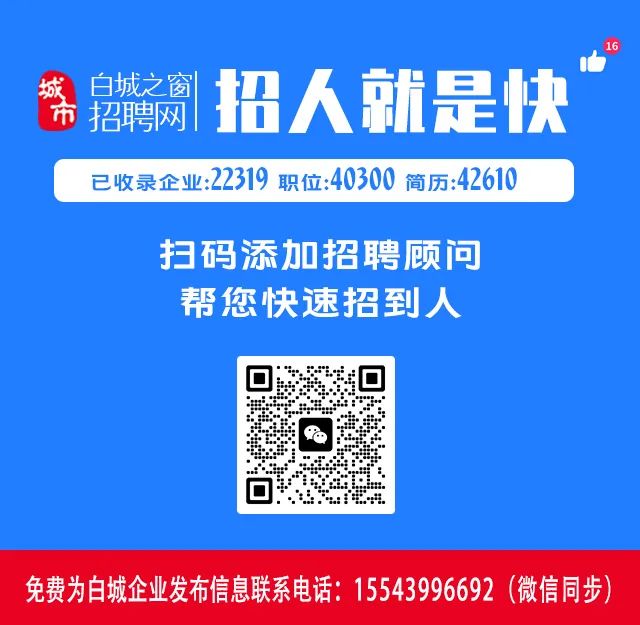 城市

白城之窗
招聘网

招人就是快

16

已收录企业:22319 职位:40300 简历:42610

扫码添加招聘顾问
帮您快速招到人

免费为白城企业发布信息联系电话：15543996692（微信同步）